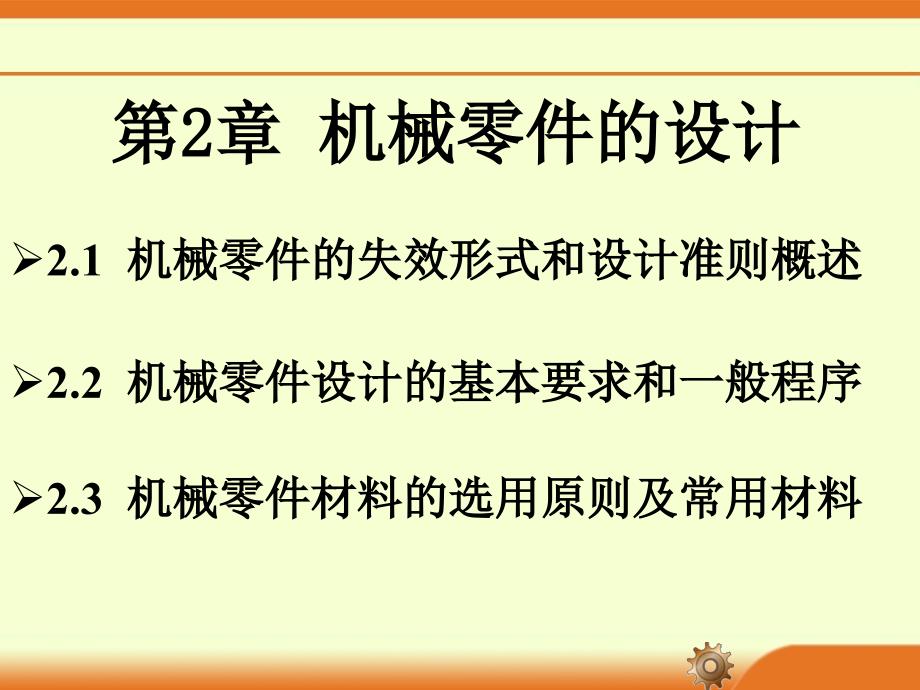 第2章 机械零件的设计

➢2.1 机械零件的失效形式和设计准则概述

➢2.2 机械零件设计的基本要求和一般程序

➢2.3 机械零件材料的选用原则及常用材料